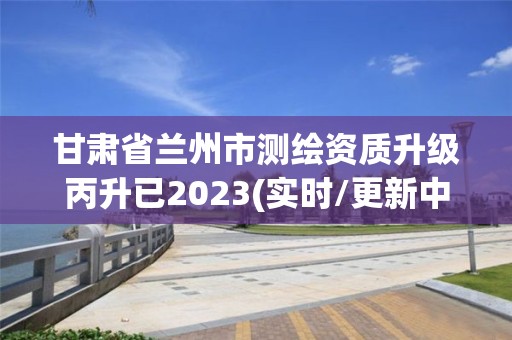 甘肃省兰州市测绘资质升级丙升已2023(实时/更新中